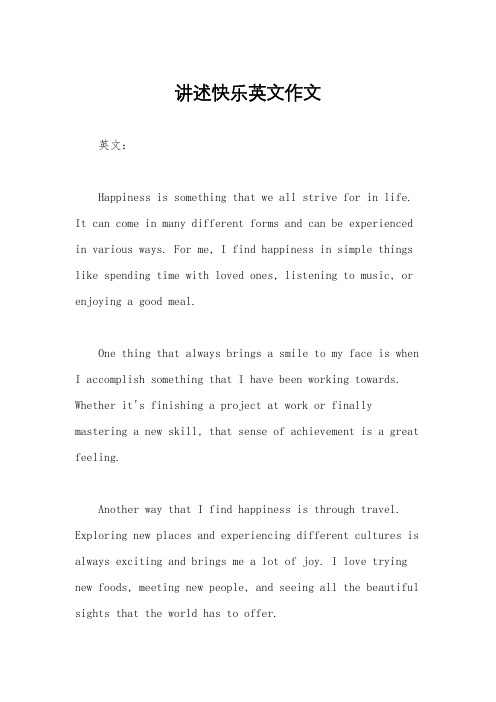 讲述快乐英文作文

英文：

Happiness is something that we all strive for in life. It can come in many different forms and can be experienced in various ways. For me, I find happiness in simple things like spending time with loved ones, listening to music, or enjoying a good meal.

One thing that always brings a smile to my face is when I accomplish something that I have been working towards. Whether it's finishing a project at work or finally mastering a new skill, that sense of achievement is a great feeling.

Another way that I find happiness is through travel. Exploring new places and experiencing different cultures is always exciting and brings me a lot of joy. I love trying new foods, meeting new people, and seeing all the beautiful sights that the world has to offer.